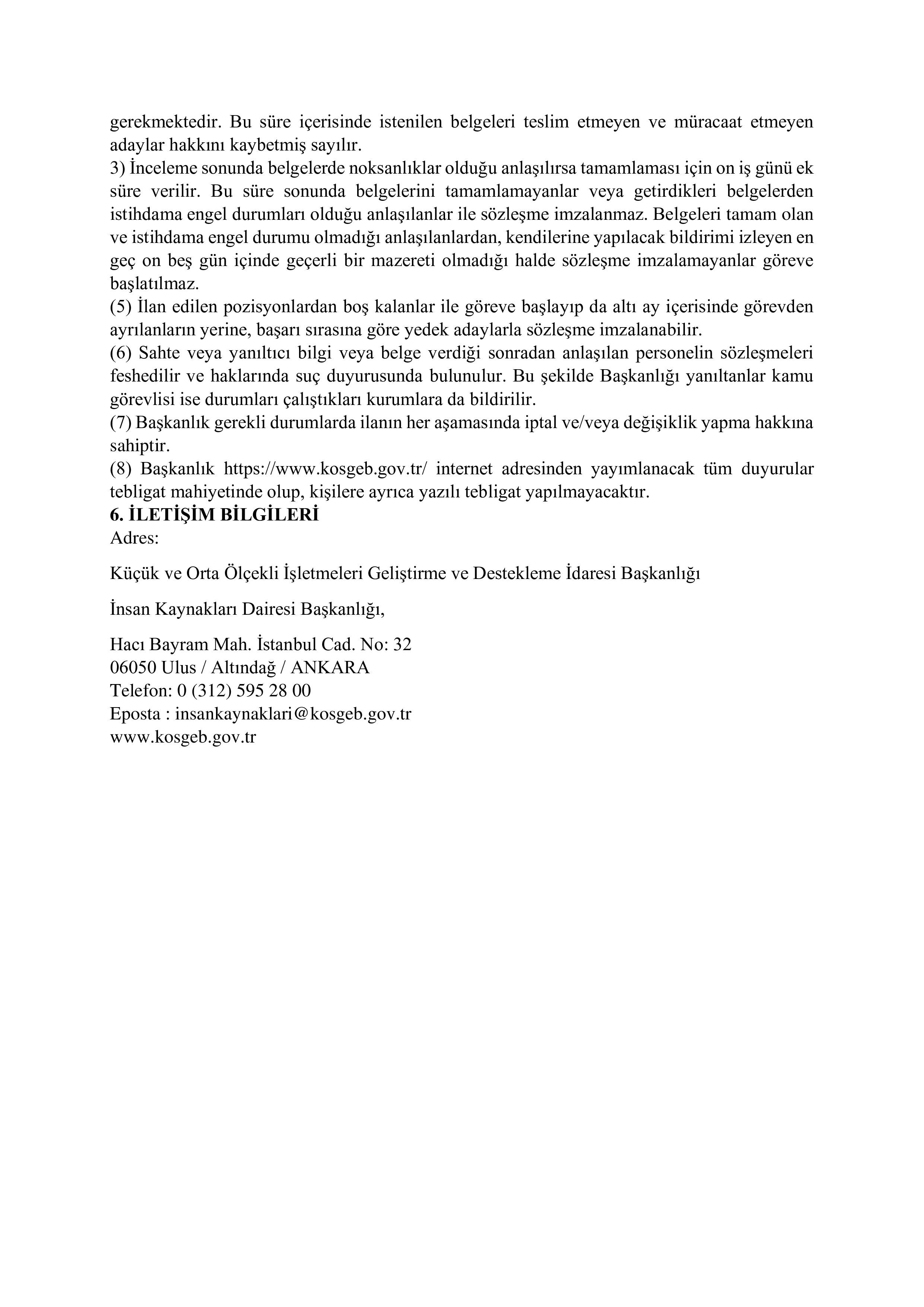 gerekmektedir. Bu süre içerisinde istenilen belgeleri teslim etmeyen ve müracaat etmeyen adaylar hakkını kaybetmiş sayılır.
3) İnceleme sonunda belgelerde noksanlıklar olduğu anlaşılırsa tamamlaması için on iş günü ek süre verilir. Bu süre sonunda belgelerini tamamlamayanlar veya getirdikleri belgelerden istihdama engel durumları olduğu anlaşılanlar ile sözleşme imzalanmaz. Belgeleri tamam olan ve istihdama engel durumu olmadığı anlaşılanlardan, kendilerine yapılacak bildirimi izleyen en geç on beş gün içinde geçerli bir mazereti olmadığı halde sözleşme imzalamayanlar göreve başlatılmaz.
(5) İlan edilen pozisyonlardan boş kalanlar ile göreve başlayıp da altı ay içerisinde görevden ayrılanların yerine, başarı sırasına göre yedek adaylarla sözleşme imzalanabilir.
(6) Sahte veya yanıltıcı bilgi veya belge verdiği sonradan anlaşılan personelin sözleşmeleri feshedilir ve haklarında suç duyurusunda bulunulur. Bu şekilde Başkanlığı yanıltanlar kamu görevlisi ise durumları çalıştıkları kurumlara da bildirilir.
(7) Başkanlık gerekli durumlarda ilanın her aşamasında iptal ve/veya değişiklik yapma hakkına sahiptir.
(8) Başkanlık https://www.kosgeb.gov.tr/ internet adresinden yayımlanacak tüm duyurular tebligat mahiyetinde olup, kişilere ayrıca yazılı tebligat yapılmayacaktır.
6. İLETİŞİM BİLGİLERİ
Adres:

Küçük ve Orta Ölçekli İşletmeleri Geliştirme ve Destekleme İdaresi Başkanlığı

İnsan Kaynakları Dairesi Başkanlığı,

Hacı Bayram Mah. İstanbul Cad. No: 32
06050 Ulus / Altındağ / ANKARA
Telefon: 0 (312) 595 28 00
Eposta : insankaynaklari@kosgeb.gov.tr
www.kosgeb.gov.tr